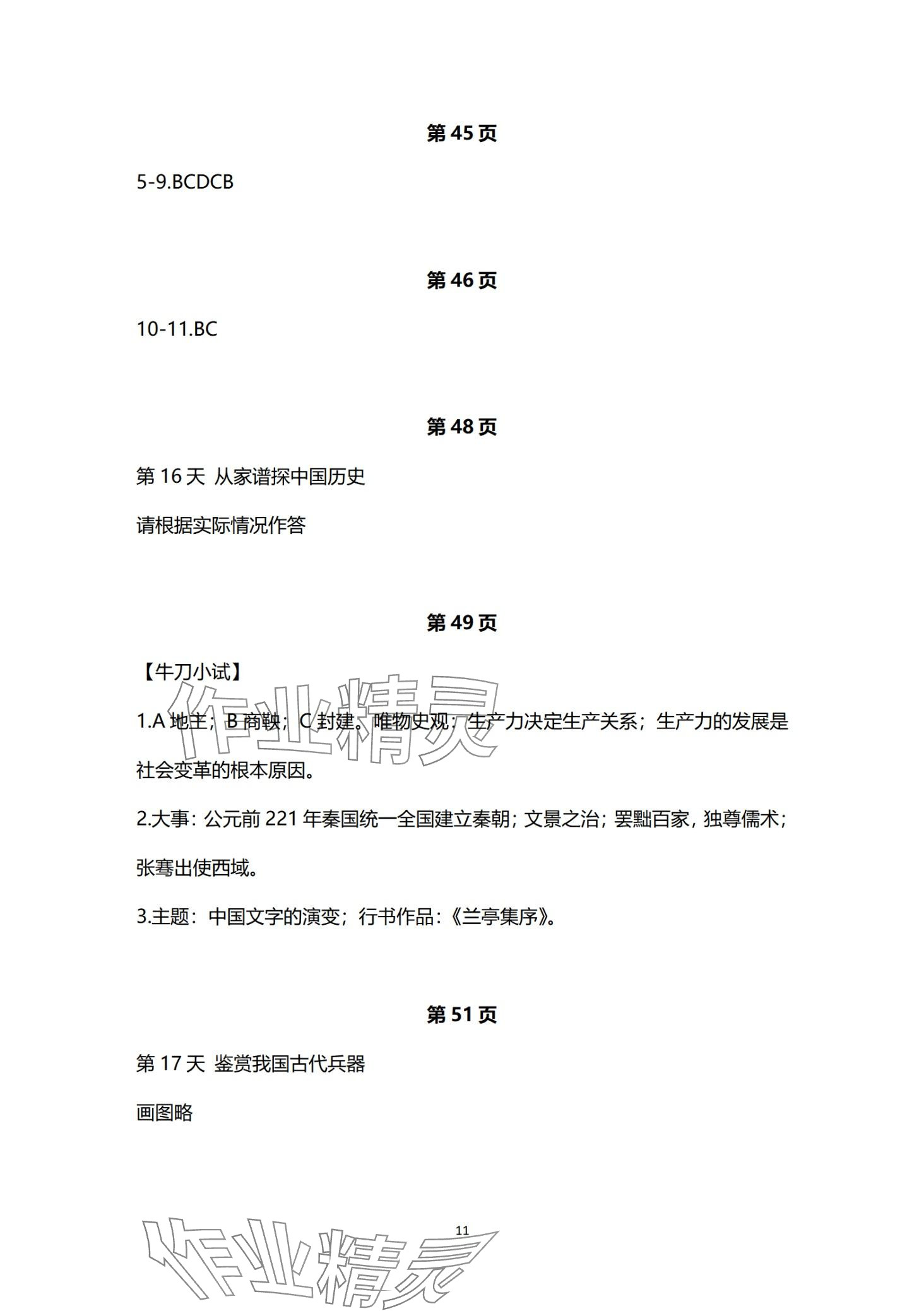 第 45 页

5-9.BCDCB

第 46 页

10-11.BC

第 48 页

第 16 天 从家谱探中国历史

请根据实际情况作答

第 49 页

【牛刀小试】

作业精灵

1.A 地主；B 商鞅；C 封建。唯物史观：生产力决定生产关系；生产力的发展是社会变革的根本原因。

2.大事：公元前 221 年秦国统一全国建立秦朝；文景之治；罢黜百家，独尊儒术；张骞出使西域。

3.主题：中国文字的演变；行书作品：《兰亭集序》。

第 51 页

第 17 天 鉴赏我国古代兵器

画图略

11

作业精灵